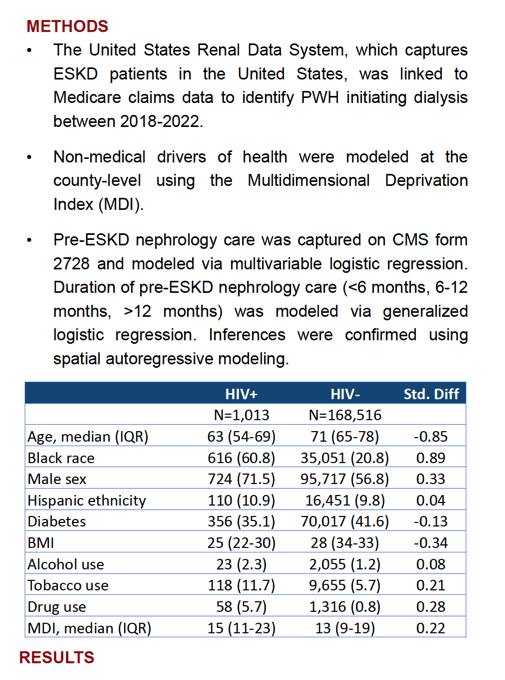 METHODS

• The United States Renal Data System, which captures ESKD patients in the United States, was linked to Medicare claims data to identify PWH initiating dialysis between 2018-2022.

• Non-medical drivers of health were modeled at the county-level using the Multidimensional Deprivation Index (MDI).

• Pre-ESKD nephrology care was captured on CMS form 2728 and modeled via multivariable logistic regression. Duration of pre-ESKD nephrology care (<6 months, 6-12 months, >12 months) was modeled via generalized logistic regression. Inferences were confirmed using spatial autoregressive modeling.

| | HIV+ | HIV- | Std. Diff |
|---|---|---|---|
| | N=1,013 | N=168,516 | |
| Age, median (IQR) | 63 (54-69) | 71 (65-78) | -0.85 |
| Black race | 616 (60.8) | 35,051 (20.8) | 0.89 |
| Male sex | 724 (71.5) | 95,717 (56.8) | 0.33 |
| Hispanic ethnicity | 110 (10.9) | 16,451 (9.8) | 0.04 |
| Diabetes | 356 (35.1) | 70,017 (41.6) | -0.13 |
| BMI | 25 (22-30) | 28 (34-33) | -0.34 |
| Alcohol use | 23 (2.3) | 2,055 (1.2) | 0.08 |
| Tobacco use | 118 (11.7) | 9,655 (5.7) | 0.21 |
| Drug use | 58 (5.7) | 1,316 (0.8) | 0.28 |
| MDI, median (IQR) | 15 (11-23) | 13 (9-19) | 0.22 |

RESULTS